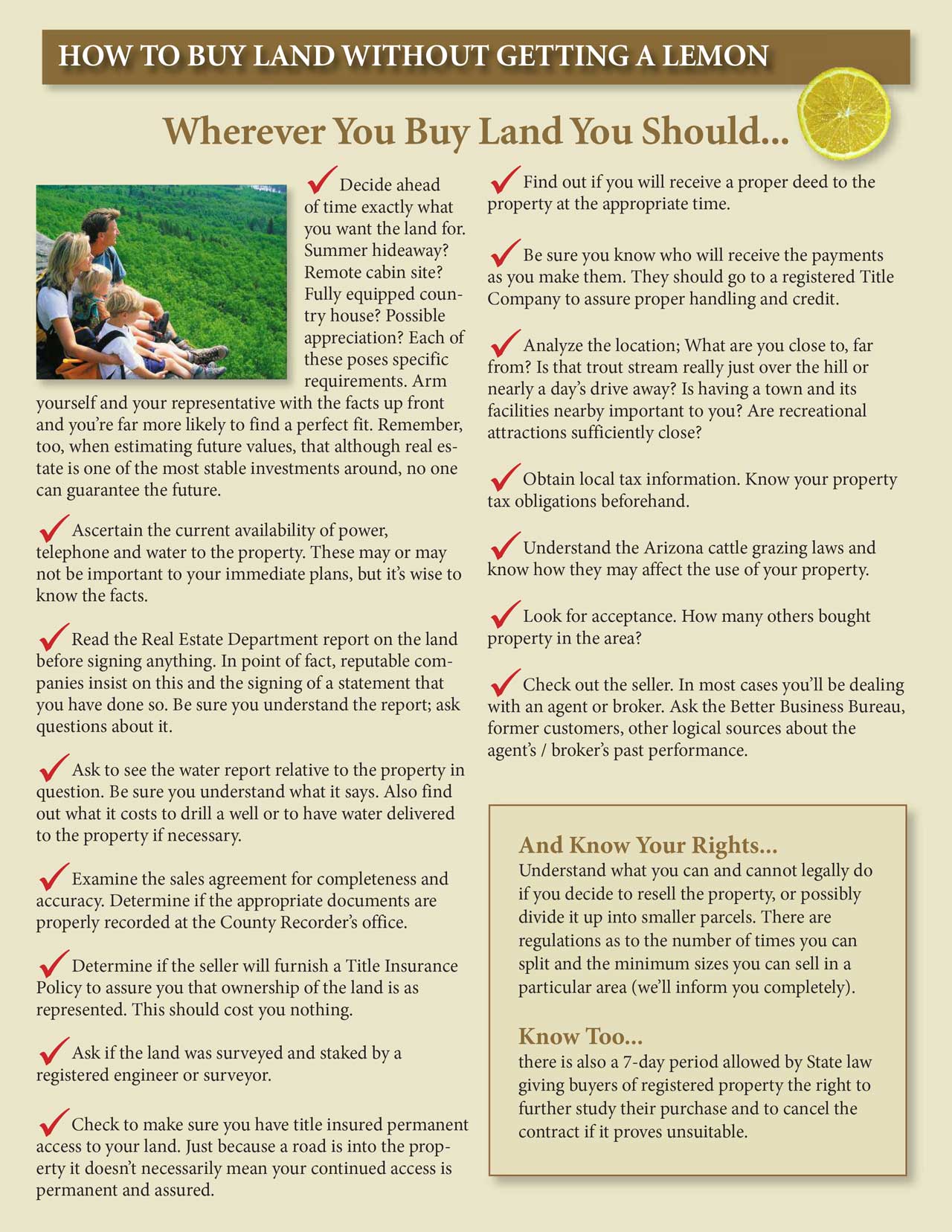 HOW TO BUY LAND WITHOUT GETTING A LEMON

Wherever You Buy Land You Should...

✓ Decide ahead of time exactly what you want the land for. Summer hideaway? Remote cabin site? Fully equipped country house? Possible appreciation? Each of these poses specific requirements. Arm yourself and your representative with the facts up front and you're far more likely to find a perfect fit. Remember, too, when estimating future values, that although real estate is one of the most stable investments around, no one can guarantee the future.

✓ Ascertain the current availability of power, telephone and water to the property. These may or may not be important to your immediate plans, but it's wise to know the facts.

✓ Read the Real Estate Department report on the land before signing anything. In point of fact, reputable companies insist on this and the signing of a statement that you have done so. Be sure you understand the report; ask questions about it.

✓ Ask to see the water report relative to the property in question. Be sure you understand what it says. Also find out what it costs to drill a well or to have water delivered to the property if necessary.

✓ Examine the sales agreement for completeness and accuracy. Determine if the appropriate documents are properly recorded at the County Recorder's office.

✓ Determine if the seller will furnish a Title Insurance Policy to assure you that ownership of the land is as represented. This should cost you nothing.

✓ Ask if the land was surveyed and staked by a registered engineer or surveyor.

✓ Check to make sure you have title insured permanent access to your land. Just because a road is into the property it doesn't necessarily mean your continued access is permanent and assured.

✓ Find out if you will receive a proper deed to the property at the appropriate time.

✓ Be sure you know who will receive the payments as you make them. They should go to a registered Title Company to assure proper handling and credit.

✓ Analyze the location; What are you close to, far from? Is that trout stream really just over the hill or nearly a day's drive away? Is having a town and its facilities nearby important to you? Are recreational attractions sufficiently close?

✓ Obtain local tax information. Know your property tax obligations beforehand.

✓ Understand the Arizona cattle grazing laws and know how they may affect the use of your property.

✓ Look for acceptance. How many others bought property in the area?

✓ Check out the seller. In most cases you'll be dealing with an agent or broker. Ask the Better Business Bureau, former customers, other logical sources about the agent's / broker's past performance.

And Know Your Rights...
Understand what you can and cannot legally do if you decide to resell the property, or possibly divide it up into smaller parcels. There are regulations as to the number of times you can split and the minimum sizes you can sell in a particular area (we'll inform you completely).

Know Too...
there is also a 7-day period allowed by State law giving buyers of registered property the right to further study their purchase and to cancel the contract if it proves unsuitable.